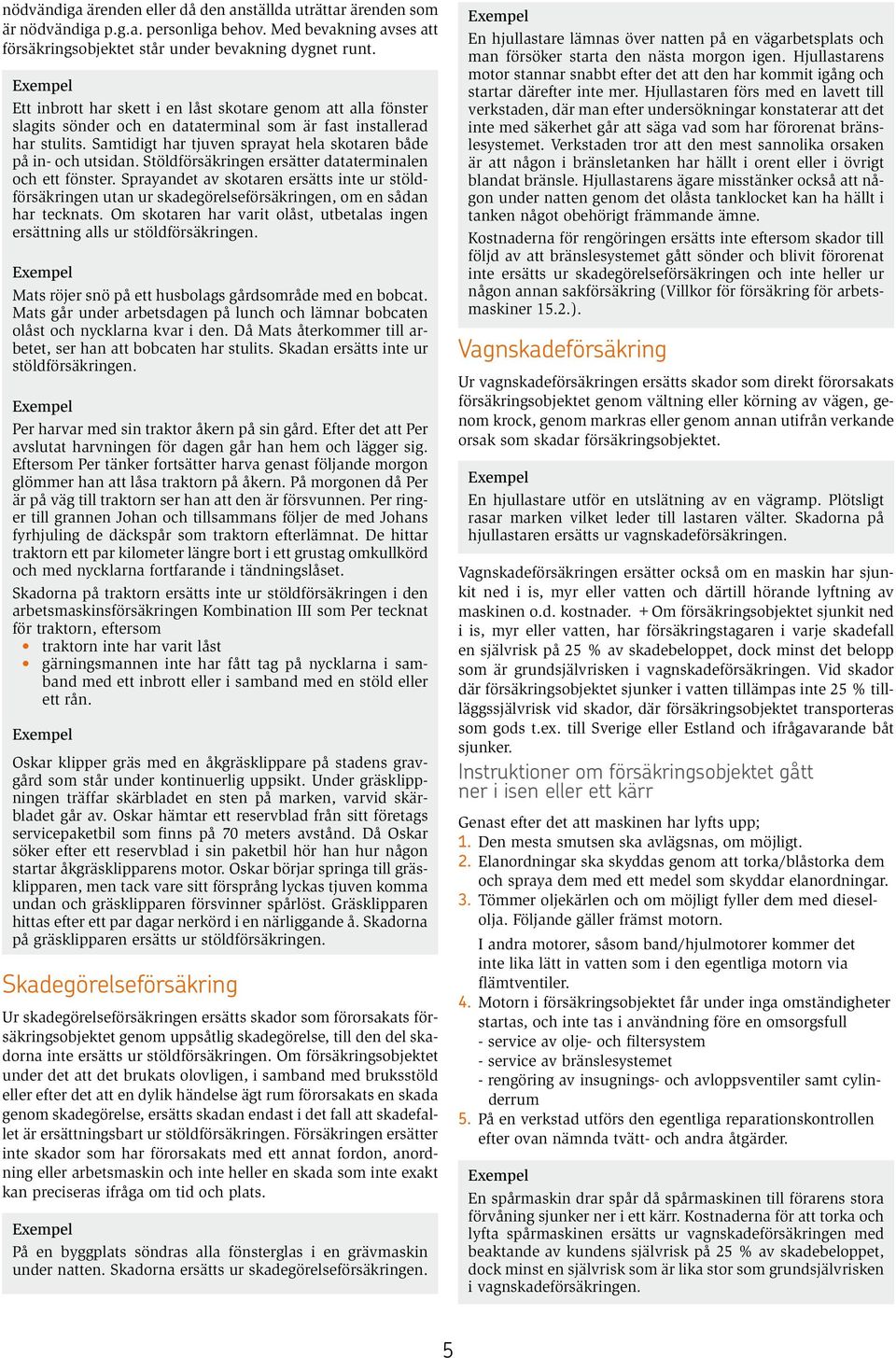 nödvändiga ärenden eller då den anställda uträttar ärenden som är nödvändiga p.g.a. personliga behov. Med bevakning avses att försäkringsobjektet står under bevakning dygnet runt.

Exempel
Ett inbrott har skett i en låst skotare genom att alla fönster slagits sönder och en dataterminal som är fast installerad har stulits. Samtidigt har tjuven sprayat hela skotaren både på in- och utsidan. Stöldförsäkringen ersätter dataterminalen och ett fönster. Sprayandet av skotaren ersätts inte ur stöldförsäkringen utan ur skadegörelseförsäkringen, om en sådan har tecknats. Om skotaren har varit olåst, utbetalas ingen ersättning alls ur stöldförsäkringen.

Exempel
Mats röjer snö på ett husbolags gårdsområde med en bobcat. Mats går under arbetsdagen på lunch och lämnar bobcaten olåst och nycklarna kvar i den. Då Mats återkommer till arbetet, ser han att bobcaten har stulits. Skadan ersätts inte ur stöldförsäkringen.

Exempel
Per harvar med sin traktor åkern på sin gård. Efter det att Per avslutat harvningen för dagen går han hem och lägger sig. Eftersom Per tänker fortsätter harva genast följande morgon glömmer han att låsa traktorn på åkern. På morgonen då Per är på väg till traktorn ser han att den är försvunnen. Per ringer till grannen Johan och tillsammans följer de med Johans fyrhjuling de däckspår som traktorn efterlämnat. De hittar traktorn ett par kilometer längre bort i ett grustag omkullkörd och med nycklarna fortfarande i tändningslåset.

Skadorna på traktorn ersätts inte ur stöldförsäkringen i den arbetsmaskinsförsäkringen Kombination III som Per tecknat för traktorn, eftersom
• traktorn inte har varit låst
• gärningsmannen inte har fått tag på nycklarna i samband med ett inbrott eller i samband med en stöld eller ett rån.

Exempel
Oskar klipper gräs med en åkgräsklippare på stadens gravgård som står under kontinuerlig uppsikt. Under gräsklippningen träffar skärbladet en sten på marken, varvid skärbladet går av. Oskar hämtar ett reservblad från sitt företags servicepaketbil som finns på 70 meters avstånd. Då Oskar söker efter ett reservblad i sin paketbil hör han hur någon startar åkgräsklipparens motor. Oskar börjar springa till gräsklipparen, men tack vare sitt försprång lyckas tjuven komma undan och gräsklipparen försvinner spårlöst. Gräsklipparen hittas efter ett par dagar nerkörd i en närliggande å. Skadorna på gräsklipparen ersätts ur stöldförsäkringen.

Skadegörelseförsäkring
Ur skadegörelseförsäkringen ersätts skador som förorsakats försäkringsobjektet genom uppsåtlig skadegörelse, till den del skadorna inte ersätts ur stöldförsäkringen. Om försäkringsobjektet under det att det brukats olovligen, i samband med bruksstöld eller efter det att en dylik händelse ägt rum förorsakats en skada genom skadegörelse, ersätts skadan endast i det fall att skadefallet är ersättningsbart ur stöldförsäkringen. Försäkringen ersätter inte skador som har förorsakats med ett annat fordon, anordning eller arbetsmaskin och inte heller en skada som inte exakt kan preciseras ifråga om tid och plats.

Exempel
På en byggplats söndras alla fönsterglas i en grävmaskin under natten. Skadorna ersätts ur skadegörelseförsäkringen.

Exempel
En hjullastare lämnas över natten på en vägarbetsplats och man försöker starta den nästa morgon igen. Hjullastarens motor stannar snabbt efter det att den har kommit igång och startar därefter inte mer. Hjullastaren förs med en lavett till verkstaden, där man efter undersökningar konstaterar att det inte med säkerhet går att säga vad som har förorenat bränslesystemet. Verkstaden tror att den mest sannolika orsaken är att någon i bränsletanken har hällt i orent eller i övrigt blandat bränsle. Hjullastarens ägare misstänker också att någon under natten genom det olåsta tanklocket kan ha hällt i tanken något obehörigt främmande ämne.

Kostnaderna för rengöringen ersätts inte eftersom skador till följd av att bränslesystemet gått sönder och blivit förorenat inte ersätts ur skadegörelseförsäkringen och inte heller ur någon annan sakförsäkring (Villkor för försäkring för arbetsmaskiner 15.2.).

Vagnskadeförsäkring
Ur vagnskadeförsäkringen ersätts skador som direkt förorsakats försäkringsobjektet genom vältning eller körning av vägen, genom krock, genom markras eller genom annan utifrån verkande orsak som skadar försäkringsobjektet.

Exempel
En hjullastare utför en utslätning av en vägramp. Plötsligt rasar marken vilket leder till lastaren välter. Skadorna på hjullastaren ersätts ur vagnskadeförsäkringen.

Vagnskadeförsäkringen ersätter också om en maskin har sjunkit ned i is, myr eller vatten och därtill hörande lyftning av maskinen o.d. kostnader. + Om försäkringsobjektet sjunkit ned i is, myr eller vatten, har försäkringstagaren i varje skadefall en självrisk på 25 % av skadebeloppet, dock minst det belopp som är grundsjälvrisken i vagnskadeförsäkringen. Vid skador där försäkringsobjektet sjunker i vatten tillämpas inte 25 % tilläggssjälvrisk vid skador, där försäkringsobjektet transporteras som gods t.ex. till Sverige eller Estland och ifrågavarande båt sjunker.

Instruktioner om försäkringsobjektet gått ner i isen eller ett kärr
Genast efter det att maskinen har lyfts upp;
1. Den mesta smutsen ska avlägsnas, om möjligt.
2. Elanordningar ska skyddas genom att torka/blåstorka dem och spraya dem med ett medel som skyddar elanordningar.
3. Tömmer oljekärlen och om möjligt fyller dem med dieselolja. Följande gäller främst motorn.
I andra motorer, såsom band/hjulmotorer kommer det inte lika lätt in vatten som i den egentliga motorn via flämtventiler.
4. Motorn i försäkringsobjektet får under inga omständigheter startas, och inte tas i användning före en omsorgsfull
- service av olje- och filtersystem
- service av bränslesystemet
- rengöring av insugnings- och avloppsventiler samt cylinderrum
5. På en verkstad utförs den egentliga reparationskontrollen efter ovan nämnda tvätt- och andra åtgärder.

Exempel
En spårmaskin drar spår då spårmaskinen till förarens stora förvåning sjunker ner i ett kärr. Kostnaderna för att torka och lyfta spårmaskinen ersätts ur vagnskadeförsäkringen med beaktande av kundens självrisk på 25 % av skadebeloppet, dock minst en självrisk som är lika stor som grundsjälvrisken i vagnskadeförsäkringen.

5